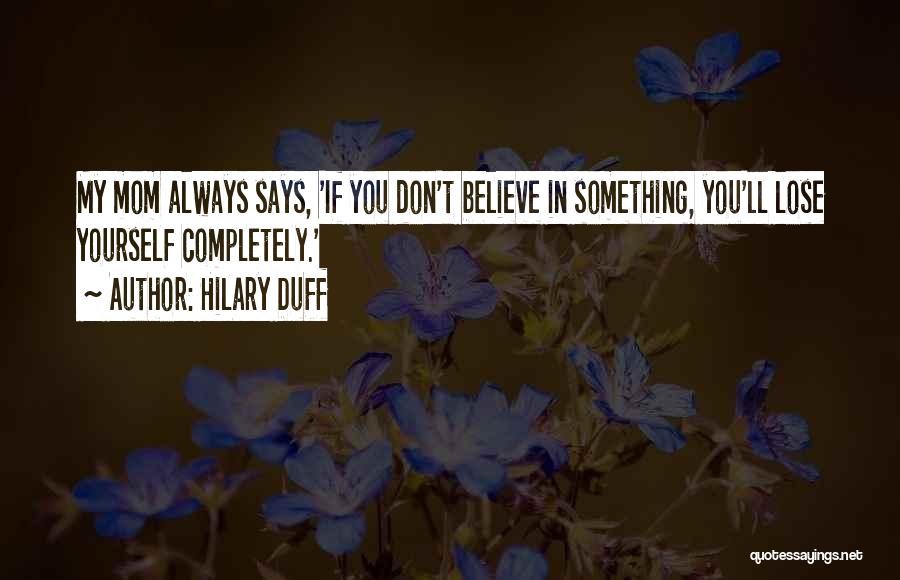 MY MOM ALWAYS SAYS, 'IF YOU DON'T BELIEVE IN SOMETHING, YOU'LL LOSE YOURSELF COMPLETELY.'

~ AUTHOR: HILARY DUFF

quotessayings.net